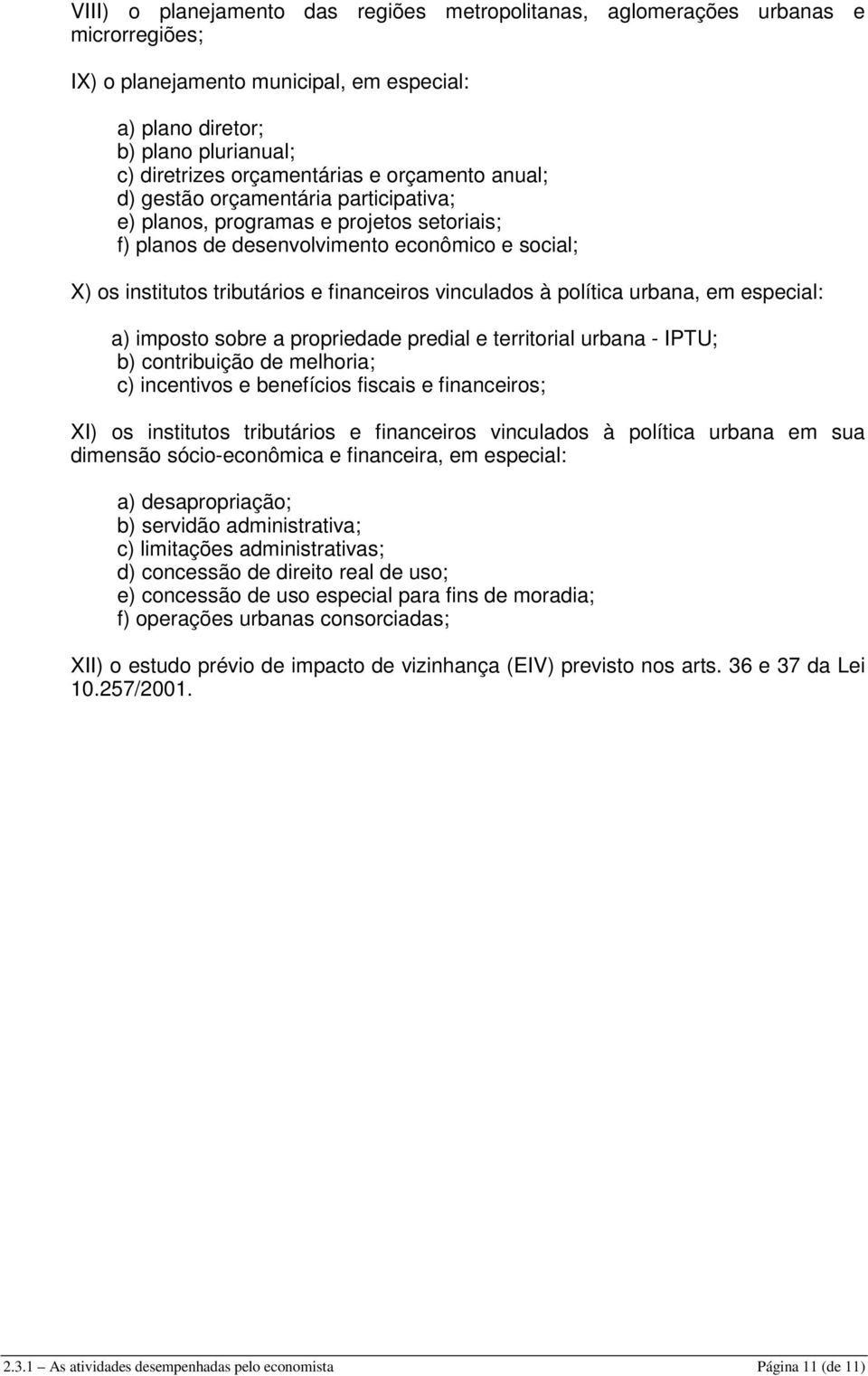 VIII) o planejamento das regiões metropolitanas, aglomerações urbanas e microrregiões;

IX) o planejamento municipal, em especial:

a) plano diretor;
b) plano plurianual;
c) diretrizes orçamentárias e orçamento anual;
d) gestão orçamentária participativa;
e) planos, programas e projetos setoriais;
f) planos de desenvolvimento econômico e social;

X) os institutos tributários e financeiros vinculados à política urbana, em especial:

a) imposto sobre a propriedade predial e territorial urbana - IPTU;
b) contribuição de melhoria;
c) incentivos e benefícios fiscais e financeiros;

XI) os institutos tributários e financeiros vinculados à política urbana em sua dimensão sócio-econômica e financeira, em especial:

a) desapropriação;
b) servidão administrativa;
c) limitações administrativas;
d) concessão de direito real de uso;
e) concessão de uso especial para fins de moradia;
f) operações urbanas consorciadas;

XII) o estudo prévio de impacto de vizinhança (EIV) previsto nos arts. 36 e 37 da Lei 10.257/2001.

2.3.1 — As atividades desempenhadas pelo economista Página 11 (de 11)